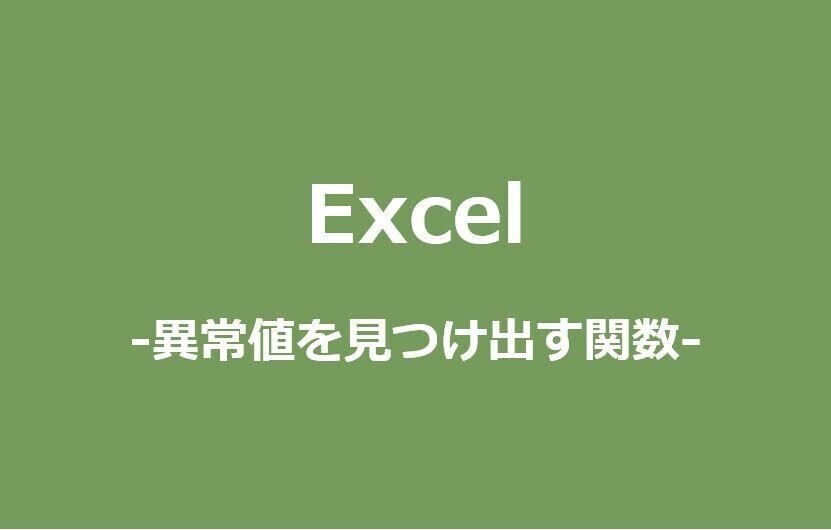 Excel

-異常値を見つけ出す関数-